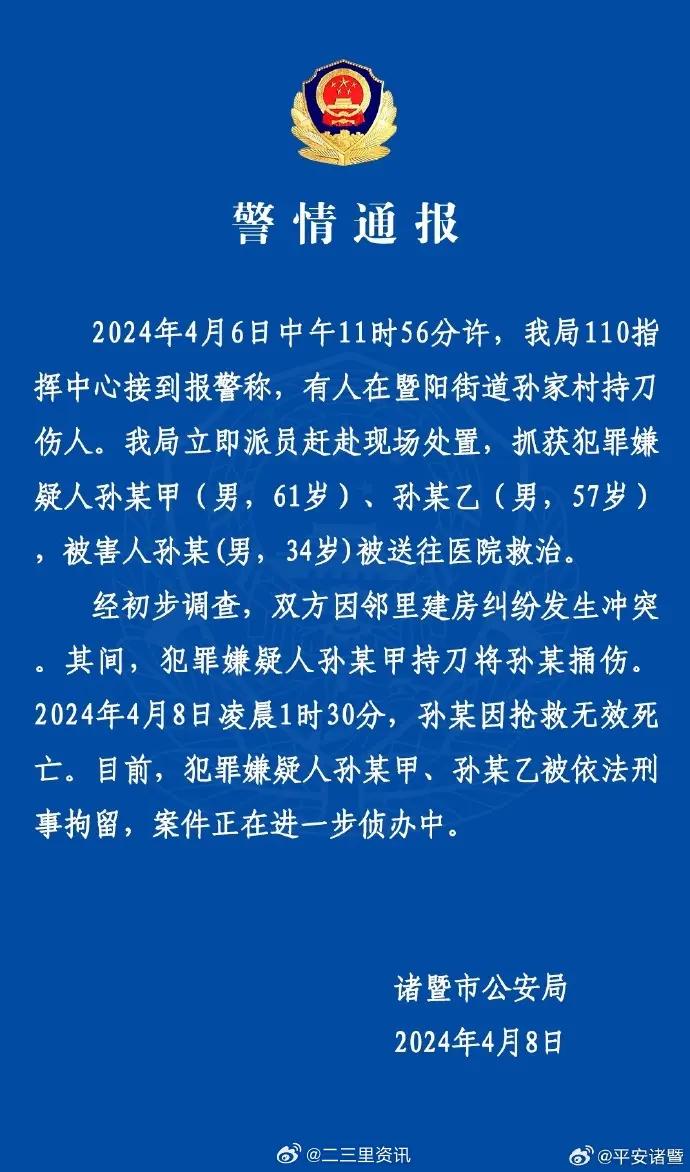 警情通报

2024年4月6日中午11时56分许，我局110指挥中心接到报警称，有人在暨阳街道孙家村持刀伤人。我局立即派员赶赴现场处置，抓获犯罪嫌疑人孙某甲（男，61岁）、孙某乙（男，57岁），被害人孙某(男，34岁)被送往医院救治。

经初步调查，双方因邻里建房纠纷发生冲突。其间，犯罪嫌疑人孙某甲持刀将孙某捅伤。2024年4月8日凌晨1时30分，孙某因抢救无效死亡。目前，犯罪嫌疑人孙某甲、孙某乙被依法刑事拘留，案件正在进一步侦办中。

诸暨市公安局
2024年4月8日

@二三里资讯 @平安诸暨